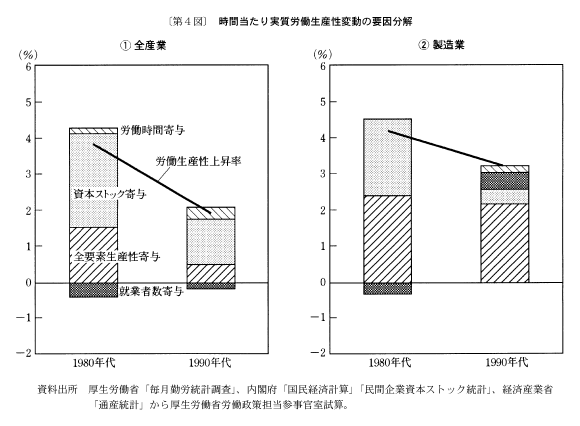 〔第4図〕　時間当たり実質労働生産性変動の要因分解

① 全産業

(%)
6
5
4
3
2
1
0
−1
−2

労働時間寄与
労働生産性上昇率
資本ストック寄与
全要素生産性寄与
就業者数寄与

1980年代
1990年代

② 製造業

(%)
6
5
4
3
2
1
0
−1
−2

1980年代
1990年代

資料出所　厚生労働省「毎月勤労統計調査」、内閣府「国民経済計算」「民間企業資本ストック統計」、経済産業省「通産統計」から厚生労働省労働政策担当参事官室試算。